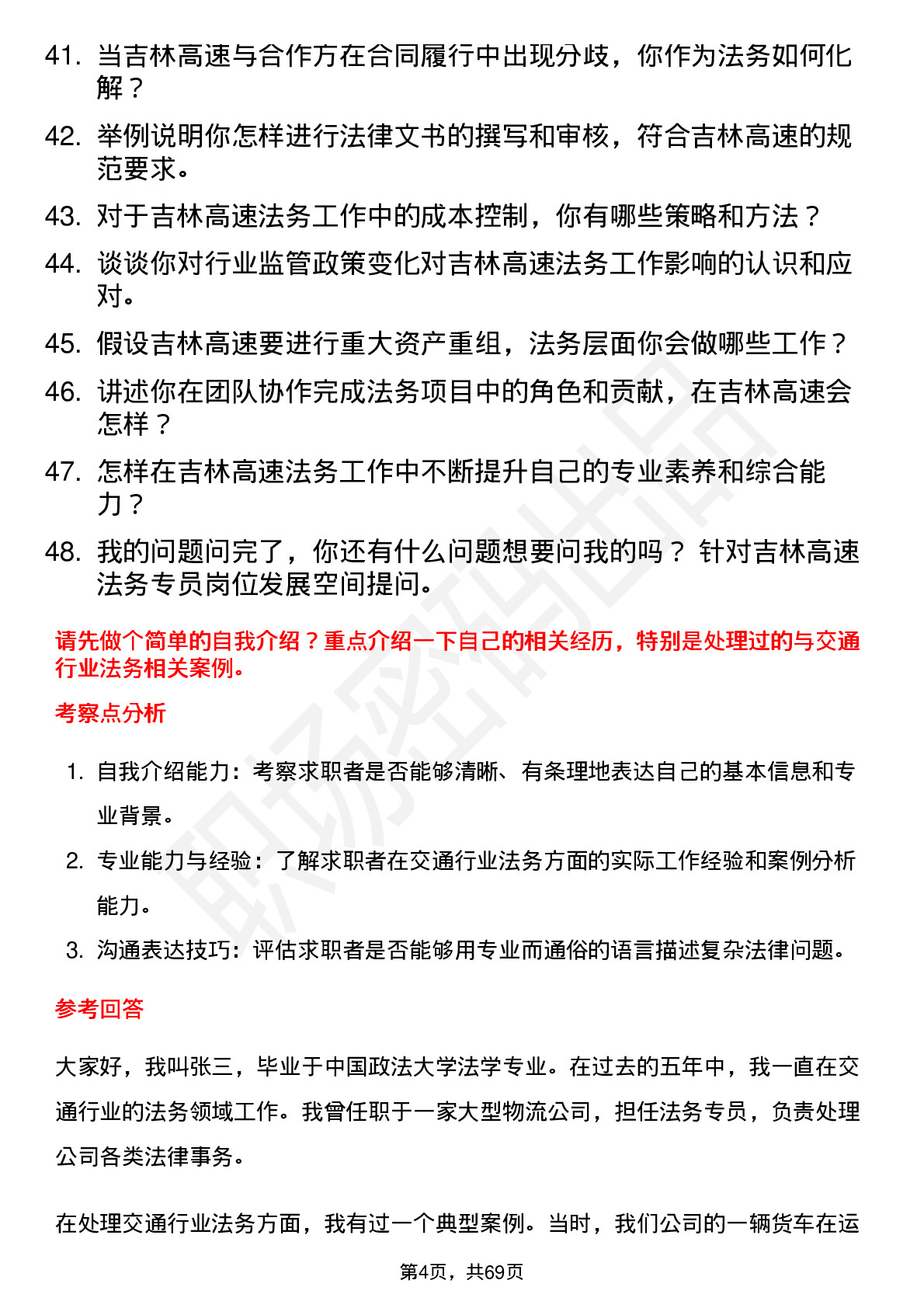 41. 当吉林高速与合作方在合同履行中出现分歧，你作为法务如何化解？

42. 举例说明你怎样进行法律文书的撰写和审核，符合吉林高速的规范要求。

43. 对于吉林高速法务工作中的成本控制，你有哪些策略和方法？

44. 谈谈你对行业监管政策变化对吉林高速法务工作影响的认识和应对。

45. 假设吉林高速要进行重大资产重组，法务层面你会做哪些工作？

46. 讲述你在团队协作完成法务项目中的角色和贡献，在吉林高速会怎样？

47. 怎样在吉林高速法务工作中不断提升自己的专业素养和综合能力？

48. 我的问题问完了，你还有什么问题想要问我的吗？ 针对吉林高速法务专员岗位发展空间提问。

请先做个简单的自我介绍？重点介绍一下自己的相关经历，特别是处理过的与交通行业法务相关案例。

考察点分析

1. 自我介绍能力：考察求职者是否能够清晰、有条理地表达自己的基本信息和专业背景。

2. 专业能力与经验：了解求职者在交通行业法务方面的实际工作经验和案例分析能力。

3. 沟通表达技巧：评估求职者是否能够用专业而通俗的语言描述复杂法律问题。

参考回答

大家好，我叫张三，毕业于中国政法大学法学专业。在过去的五年中，我一直在交通行业的法务领域工作。我曾任职于一家大型物流公司，担任法务专员，负责处理公司各类法律事务。

在处理交通行业法务方面，我有过一个典型案例。当时，我们公司的一辆货车在运

第4页，共69页